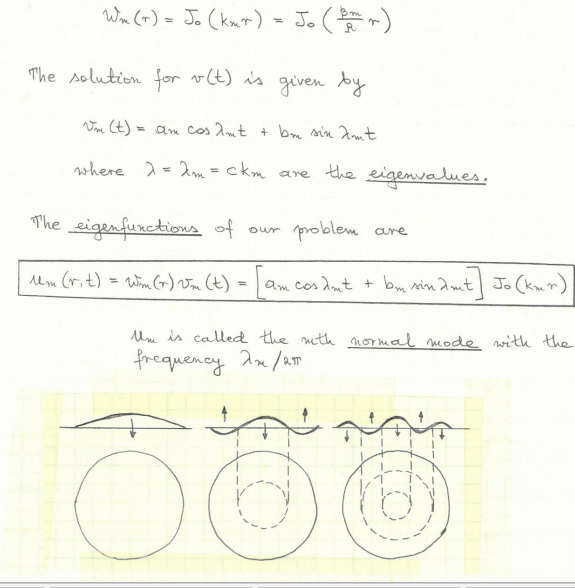 $W_m(r) = J_0(k_m r) = J_0\left(\frac{\beta_m}{R} r\right)$

The solution for $v(t)$ is given by

$v_m(t) = a_m \cos \lambda_m t + b_m \sin \lambda_m t$

where $\lambda = \lambda_m = c k_m$ are the eigenvalues.

The eigenfunctions of our problem are

$u_m(r,t) = W_m(r) v_m(t) = \left[a_m \cos \lambda_m t + b_m \sin \lambda_m t\right] J_0(k_m r)$

$u_m$ is called the mth normal mode with the frequency $\lambda_m / 2\pi$